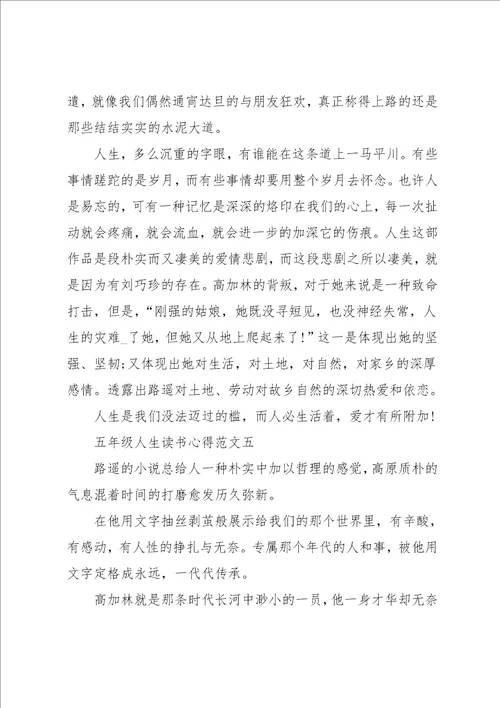 道，就像我们偶然通宵达旦的与朋友狂欢，真正称得上路的还是那些结结实实的水泥大道。

人生，多么沉重的字眼，有谁能在这条道上一马平川。有些事情蹉跎的是岁月，而有些事情却要用整个岁月去怀念。也许人是易忘的，可有一种记忆是深深的烙印在我们的心上，每一次扯动就会疼痛，就会流血，就会进一步的加深它的伤痕。人生这部作品是段朴实而又凄美的爱情悲剧，而这段悲剧之所以凄美，就是因为有刘巧珍的存在。高加林的背叛，对于她来说是一种致命打击，但是，“刚强的姑娘，她既没寻短见，也没神经失常，人生的灾难_了她，但她又从地上爬起来了！”这一是体现出她的坚强、坚韧；又体现出她对生活，对土地，对自然，对家乡的深厚感情。透露出路遥对土地、劳动对故乡自然的深切热爱和依恋。

人生是我们没法迈过的槛，而人必生活着，爱才有所附加！

五年级人生读书心得范文五

路遥的小说总给人一种朴实中加以哲理的感觉，高原质朴的气息混着时间的打磨愈发历久弥新。

在他用文字抽丝剥茧般展示给我们的那个世界里，有辛酸，有感动，有人性的挣扎与无奈。专属那个年代的人和事，被他用文字定格成永远，一代代传承。

高加林就是那条时代长河中渺小的一员，他一身才华却无奈